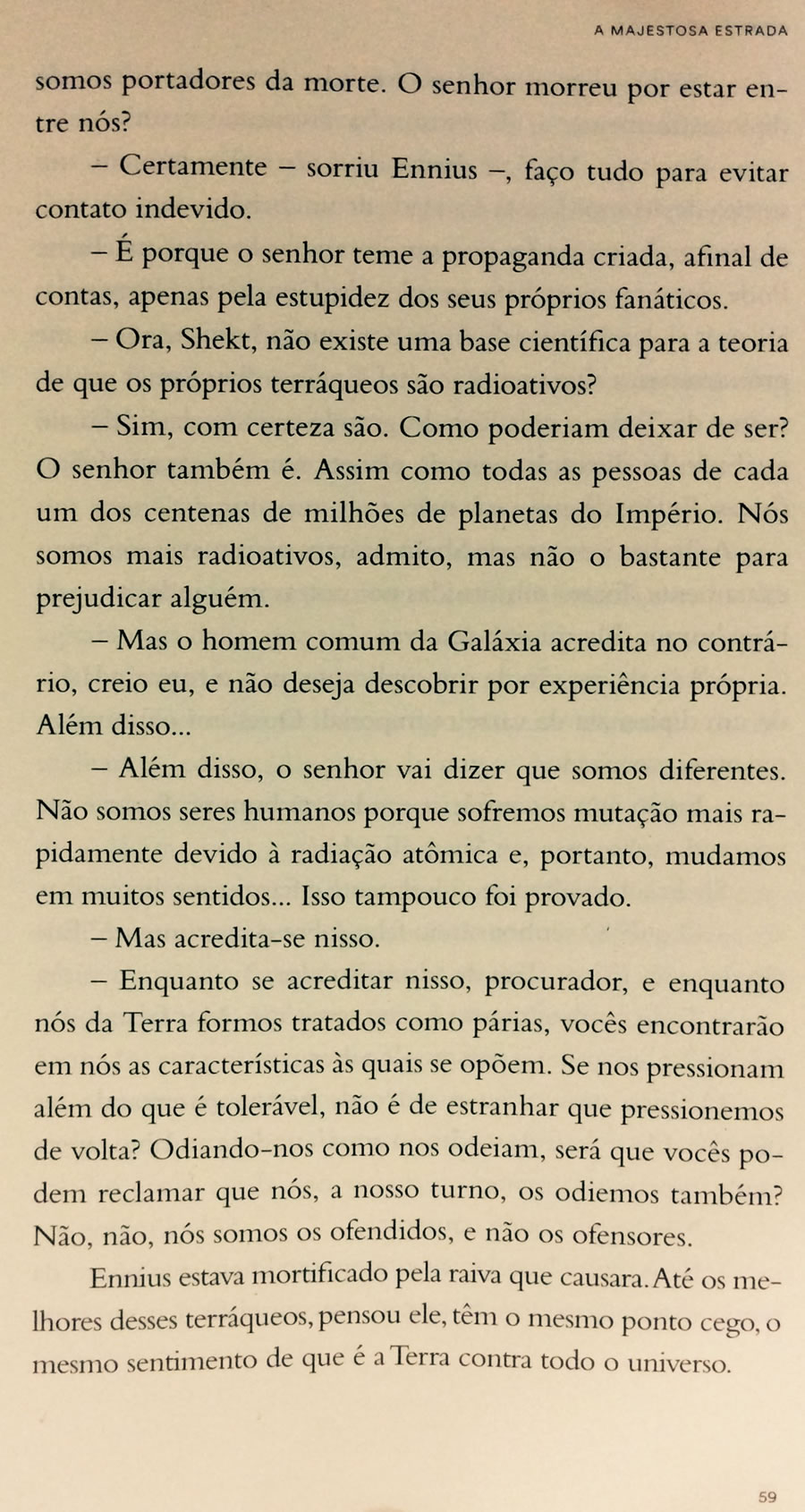 A MAJESTOSA ESTRADA

somos portadores da morte. O senhor morreu por estar entre nós?

– Certamente – sorriu Ennius –, faço tudo para evitar contato indevido.

– É porque o senhor teme a propaganda criada, afinal de contas, apenas pela estupidez dos seus próprios fanáticos.

– Ora, Shekt, não existe uma base científica para a teoria de que os próprios terráqueos são radioativos?

– Sim, com certeza são. Como poderiam deixar de ser? O senhor também é. Assim como todas as pessoas de cada um dos centenas de milhões de planetas do Império. Nós somos mais radioativos, admito, mas não o bastante para prejudicar alguém.

– Mas o homem comum da Galáxia acredita no contrário, creio eu, e não deseja descobrir por experiência própria. Além disso...

– Além disso, o senhor vai dizer que somos diferentes. Não somos seres humanos porque sofremos mutação mais rapidamente devido à radiação atômica e, portanto, mudamos em muitos sentidos... Isso tampouco foi provado.

– Mas acredita-se nisso.

– Enquanto se acreditar nisso, procurador, e enquanto nós da Terra formos tratados como párias, vocês encontrarão em nós as características às quais se opõem. Se nos pressionam além do que é tolerável, não é de estranhar que pressionemos de volta? Odiando-nos como nos odeiam, será que vocês podem reclamar que nós, a nosso turno, os odiemos também? Não, não, nós somos os ofendidos, e não os ofensores.

Ennius estava mortificado pela raiva que causara. Até os melhores desses terráqueos, pensou ele, têm o mesmo ponto cego, o mesmo sentimento de que é a Terra contra todo o universo.

59